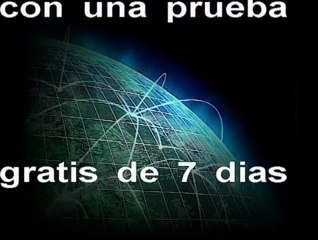 con una prueba

gratis de 7 dias